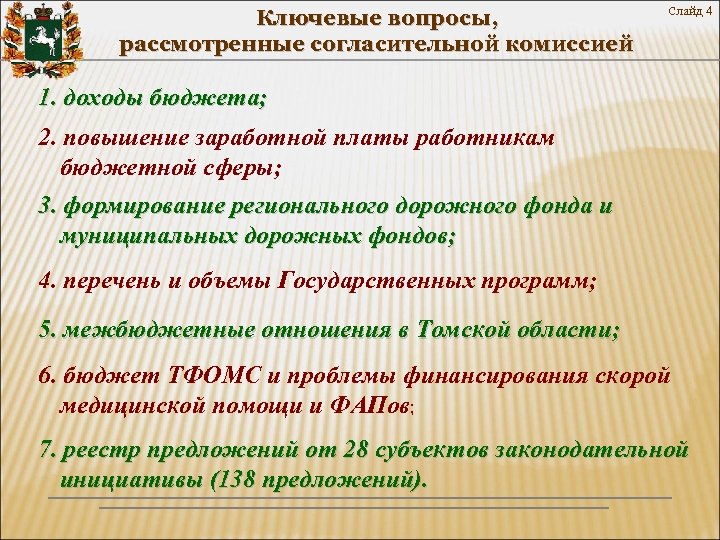 Ключевые вопросы, рассмотренные согласительной комиссией

Слайд 4

1. доходы бюджета;

2. повышение заработной платы работникам бюджетной сферы;

3. формирование регионального дорожного фонда и муниципальных дорожных фондов;

4. перечень и объемы Государственных программ;

5. межбюджетные отношения в Томской области;

6. бюджет ТФОМС и проблемы финансирования скорой медицинской помощи и ФАПов;

7. реестр предложений от 28 субъектов законодательной инициативы (138 предложений).